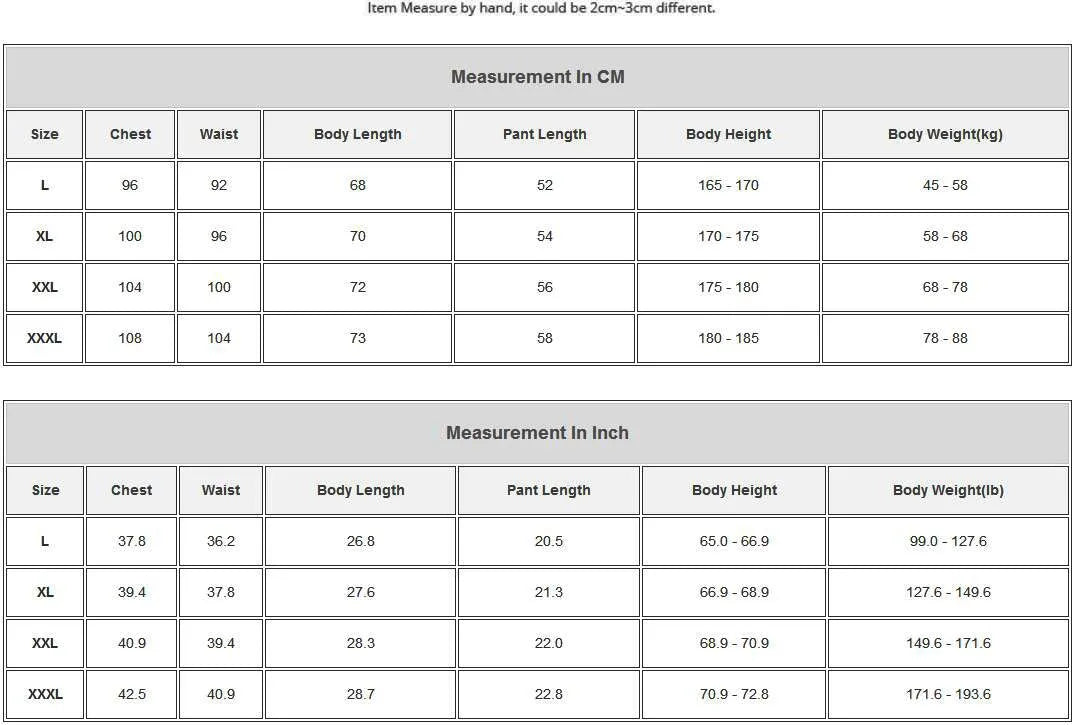 Item Measure by hand, it could be 2cm~3cm different.

Measurement In CM

| Size | Chest | Waist | Body Length | Pant Length | Body Height | Body Weight(kg) |
|---|---|---|---|---|---|---|
| L | 96 | 92 | 68 | 52 | 165 - 170 | 45 - 58 |
| XL | 100 | 96 | 70 | 54 | 170 - 175 | 58 - 68 |
| XXL | 104 | 100 | 72 | 56 | 175 - 180 | 68 - 78 |
| XXXL | 108 | 104 | 73 | 58 | 180 - 185 | 78 - 88 |

Measurement In Inch

| Size | Chest | Waist | Body Length | Pant Length | Body Height | Body Weight(lb) |
|---|---|---|---|---|---|---|
| L | 37.8 | 36.2 | 26.8 | 20.5 | 65.0 - 66.9 | 99.0 - 127.6 |
| XL | 39.4 | 37.8 | 27.6 | 21.3 | 66.9 - 68.9 | 127.6 - 149.6 |
| XXL | 40.9 | 39.4 | 28.3 | 22.0 | 68.9 - 70.9 | 149.6 - 171.6 |
| XXXL | 42.5 | 40.9 | 28.7 | 22.8 | 70.9 - 72.8 | 171.6 - 193.6 |